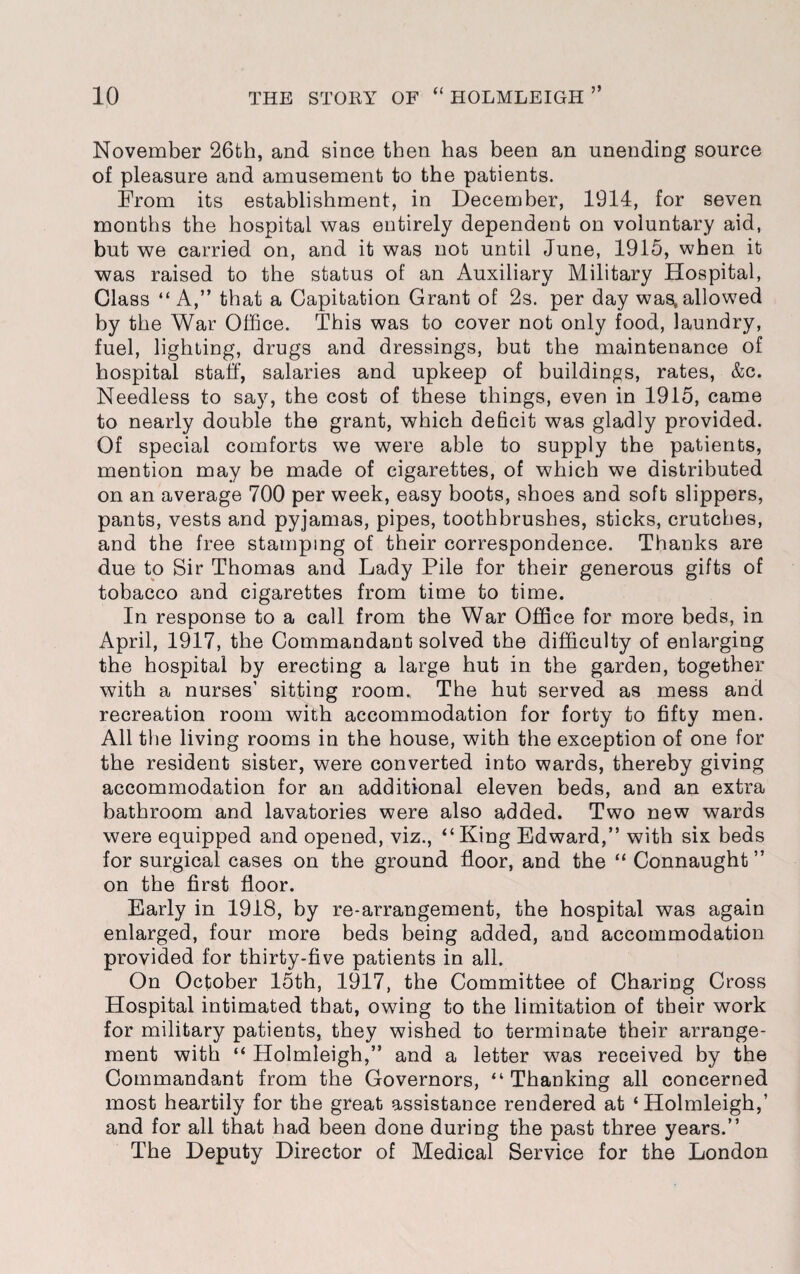 10 THE STORY OF "HOLMLEIGH"

November 26th, and since then has been an unending source of pleasure and amusement to the patients.

From its establishment, in December, 1914, for seven months the hospital was entirely dependent on voluntary aid, but we carried on, and it was not until June, 1915, when it was raised to the status of an Auxiliary Military Hospital, Class "A," that a Capitation Grant of 2s. per day was allowed by the War Office. This was to cover not only food, laundry, fuel, lighting, drugs and dressings, but the maintenance of hospital staff, salaries and upkeep of buildings, rates, &c. Needless to say, the cost of these things, even in 1915, came to nearly double the grant, which deficit was gladly provided. Of special comforts we were able to supply the patients, mention may be made of cigarettes, of which we distributed on an average 700 per week, easy boots, shoes and soft slippers, pants, vests and pyjamas, pipes, toothbrushes, sticks, crutches, and the free stamping of their correspondence. Thanks are due to Sir Thomas and Lady Pile for their generous gifts of tobacco and cigarettes from time to time.

In response to a call from the War Office for more beds, in April, 1917, the Commandant solved the difficulty of enlarging the hospital by erecting a large hut in the garden, together with a nurses' sitting room. The hut served as mess and recreation room with accommodation for forty to fifty men. All the living rooms in the house, with the exception of one for the resident sister, were converted into wards, thereby giving accommodation for an additional eleven beds, and an extra bathroom and lavatories were also added. Two new wards were equipped and opened, viz., "King Edward," with six beds for surgical cases on the ground floor, and the "Connaught" on the first floor.

Early in 1918, by re-arrangement, the hospital was again enlarged, four more beds being added, and accommodation provided for thirty-five patients in all.

On October 15th, 1917, the Committee of Charing Cross Hospital intimated that, owing to the limitation of their work for military patients, they wished to terminate their arrangement with "Holmleigh," and a letter was received by the Commandant from the Governors, "Thanking all concerned most heartily for the great assistance rendered at 'Holmleigh,' and for all that had been done during the past three years."

The Deputy Director of Medical Service for the London